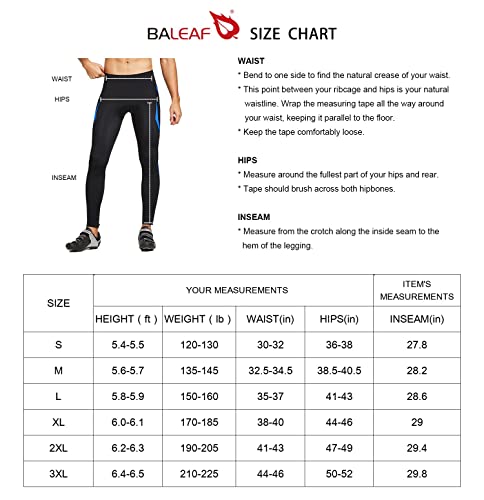 BALEAF SIZE CHART

WAIST
HIPS
INSEAM

WAIST
* Bend to one side to find the natural crease of your waist.
* This point between your ribcage and hips is your natural waistline. Wrap the measuring tape all the way around your waist, keeping it parallel to the floor.
* Keep the tape comfortably loose.

HIPS
* Measure around the fullest part of your hips and rear.
* Tape should brush across both hipbones.

INSEAM
* Measure from the crotch along the inside seam to the hem of the legging.

| SIZE | YOUR MEASUREMENTS | | | | ITEM'S MEASUREMENTS |
|---|---|---|---|---|---|
| | HEIGHT ( ft ) | WEIGHT ( lb ) | WAIST(in) | HIPS(in) | INSEAM(in) |
| S | 5.4-5.5 | 120-130 | 30-32 | 36-38 | 27.8 |
| M | 5.6-5.7 | 135-145 | 32.5-34.5 | 38.5-40.5 | 28.2 |
| L | 5.8-5.9 | 150-160 | 35-37 | 41-43 | 28.6 |
| XL | 6.0-6.1 | 170-185 | 38-40 | 44-46 | 29 |
| 2XL | 6.2-6.3 | 190-205 | 41-43 | 47-49 | 29.4 |
| 3XL | 6.4-6.5 | 210-225 | 44-46 | 50-52 | 29.8 |